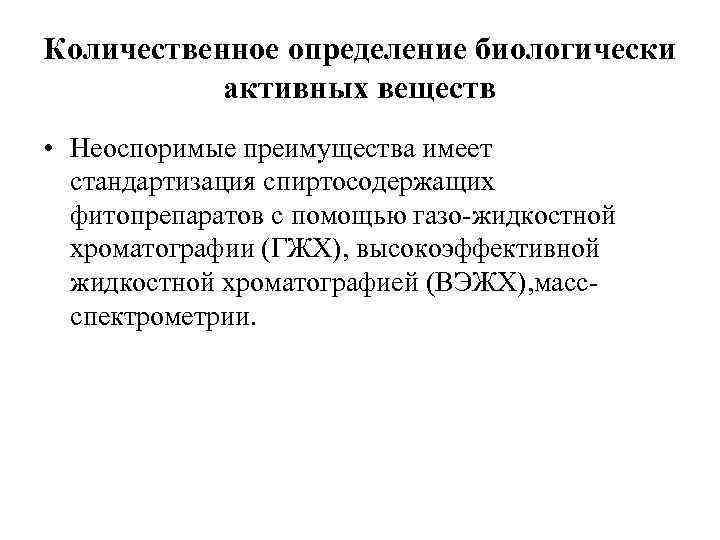 Количественное определение биологически активных веществ

• Неоспоримые преимущества имеет стандартизация спиртосодержащих фитопрепаратов с помощью газо-жидкостной хроматографии (ГЖХ), высокоэффективной жидкостной хроматографией (ВЭЖХ),масс-спектрометрии.